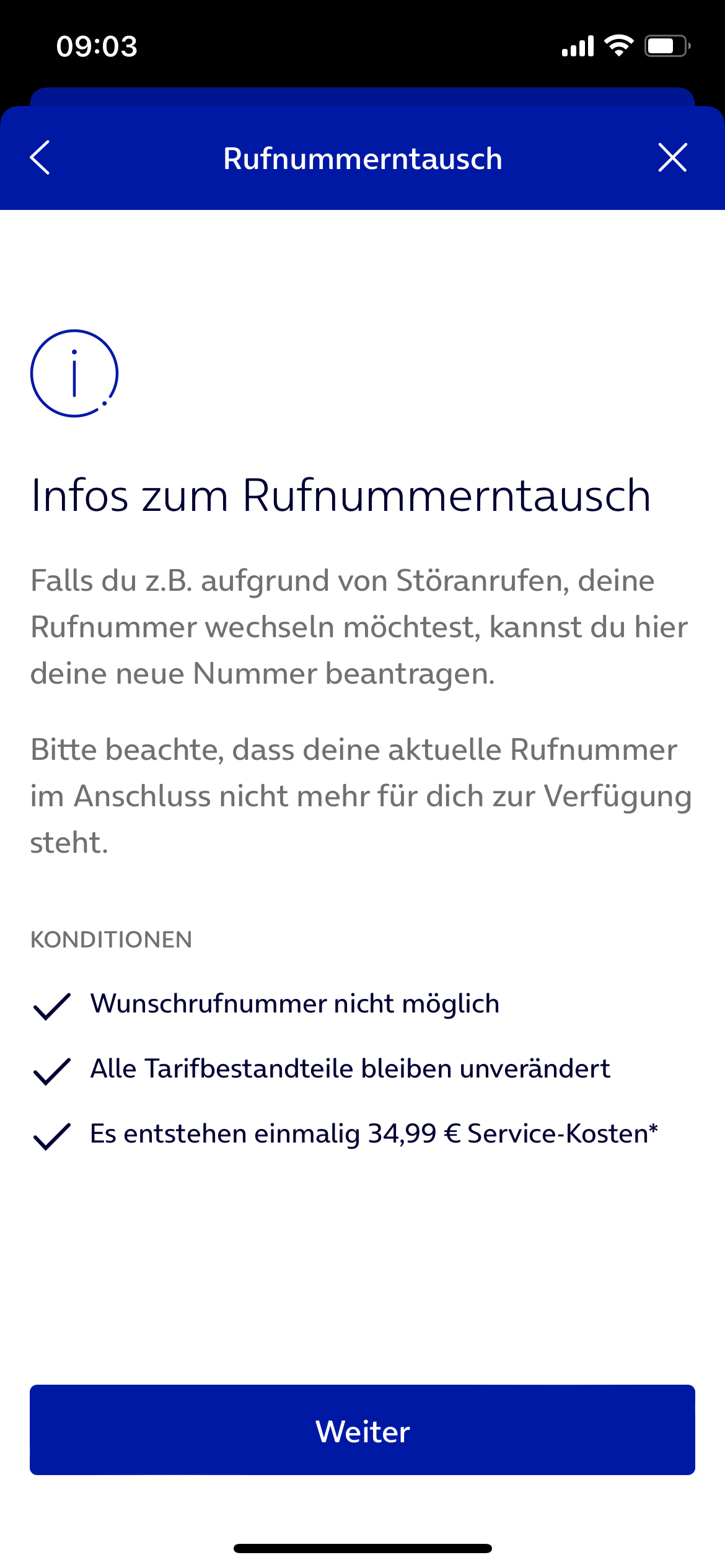 09:03

Rufnummerntausch

Infos zum Rufnummerntausch

Falls du z.B. aufgrund von Störanrufen, deine Rufnummer wechseln möchtest, kannst du hier deine neue Nummer beantragen.

Bitte beachte, dass deine aktuelle Rufnummer im Anschluss nicht mehr für dich zur Verfügung steht.

KONDITIONEN

Wunschrufnummer nicht möglich

Alle Tarifbestandteile bleiben unverändert

Es entstehen einmalig 34,99 € Service-Kosten*

Weiter